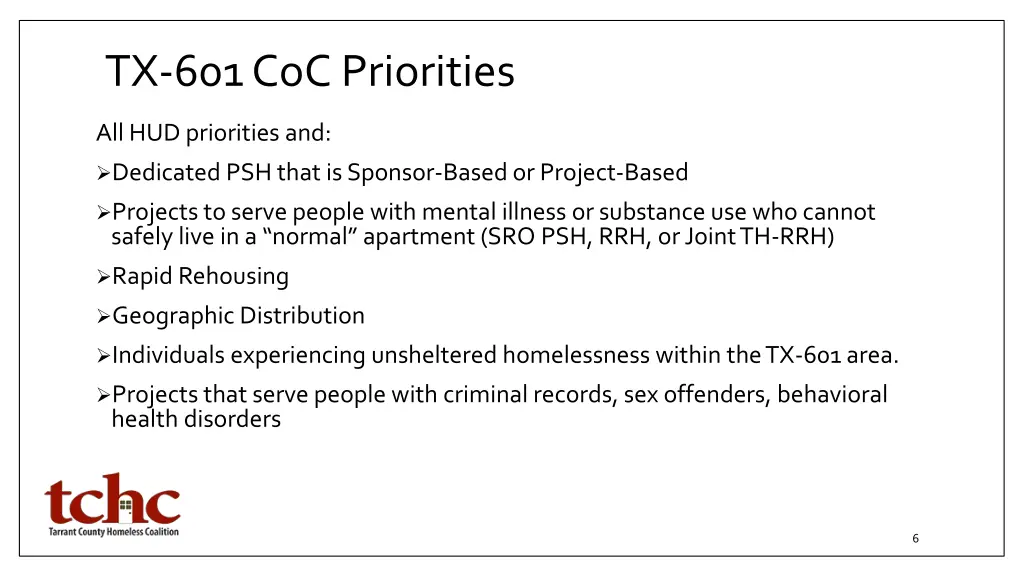 TX-601 CoC Priorities

All HUD priorities and:

➢Dedicated PSH that is Sponsor-Based or Project-Based

➢Projects to serve people with mental illness or substance use who cannot safely live in a "normal" apartment (SRO PSH, RRH, or Joint TH-RRH)

➢Rapid Rehousing

➢Geographic Distribution

➢Individuals experiencing unsheltered homelessness within the TX-601 area.

➢Projects that serve people with criminal records, sex offenders, behavioral health disorders

tchc
Tarrant County Homeless Coalition

6